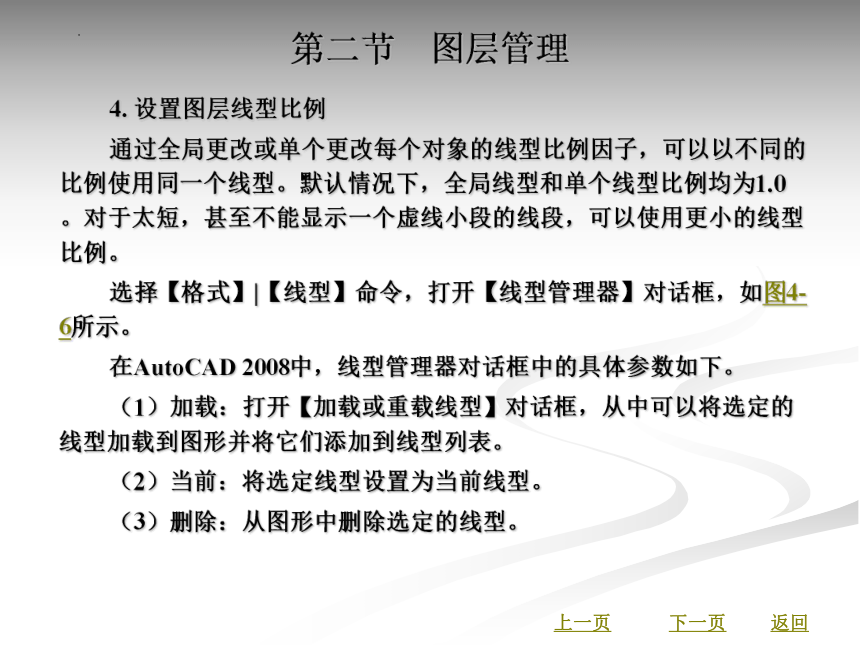 第二节　图层管理

4. 设置图层线型比例

通过全局更改或单个更改每个对象的线型比例因子，可以以不同的比例使用同一个线型。默认情况下，全局线型和单个线型比例均为1.0。对于太短，甚至不能显示一个虚线小段的线段，可以使用更小的线型比例。

选择【格式】|【线型】命令，打开【线型管理器】对话框，如图4-6所示。

在AutoCAD 2008中，线型管理器对话框中的具体参数如下。

（1）加载：打开【加载或重载线型】对话框，从中可以将选定的线型加载到图形并将它们添加到线型列表。

（2）当前：将选定线型设置为当前线型。

（3）删除：从图形中删除选定的线型。

上一页　下一页　返回